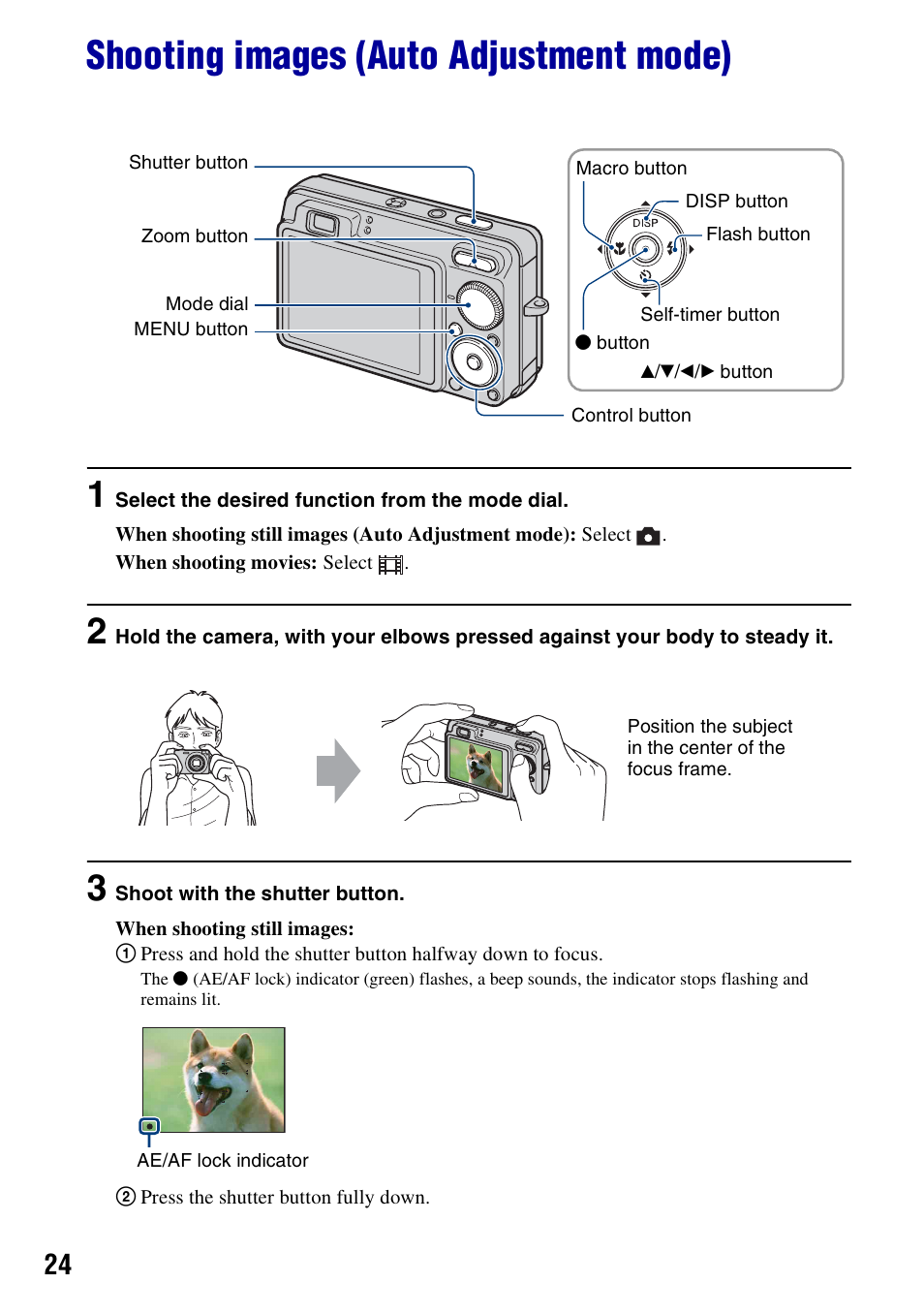 Shooting images (Auto Adjustment mode)

Shutter button

Zoom button

Mode dial

MENU button

Macro button

DISP button

DISP

Flash button

Self-timer button

● button

▲/▼/◀/▶ button

Control button

1 Select the desired function from the mode dial.

When shooting still images (Auto Adjustment mode): Select .

When shooting movies: Select .

2 Hold the camera, with your elbows pressed against your body to steady it.

Position the subject in the center of the focus frame.

3 Shoot with the shutter button.

When shooting still images:

① Press and hold the shutter button halfway down to focus.

The ● (AE/AF lock) indicator (green) flashes, a beep sounds, the indicator stops flashing and remains lit.

AE/AF lock indicator

② Press the shutter button fully down.

24